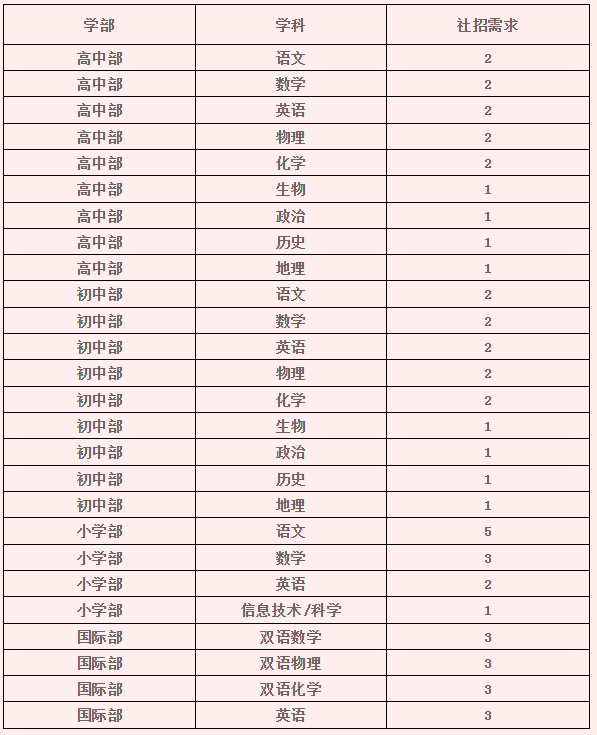 | 学部 | 学科 | 社招需求 |
|---|---|---|
| 高中部 | 语文 | 2 |
| 高中部 | 数学 | 2 |
| 高中部 | 英语 | 2 |
| 高中部 | 物理 | 2 |
| 高中部 | 化学 | 2 |
| 高中部 | 生物 | 1 |
| 高中部 | 政治 | 1 |
| 高中部 | 历史 | 1 |
| 高中部 | 地理 | 1 |
| 初中部 | 语文 | 2 |
| 初中部 | 数学 | 2 |
| 初中部 | 英语 | 2 |
| 初中部 | 物理 | 2 |
| 初中部 | 化学 | 2 |
| 初中部 | 生物 | 1 |
| 初中部 | 政治 | 1 |
| 初中部 | 历史 | 1 |
| 初中部 | 地理 | 1 |
| 小学部 | 语文 | 5 |
| 小学部 | 数学 | 3 |
| 小学部 | 英语 | 2 |
| 小学部 | 信息技术/科学 | 1 |
| 国际部 | 双语数学 | 3 |
| 国际部 | 双语物理 | 3 |
| 国际部 | 双语化学 | 3 |
| 国际部 | 英语 | 3 |